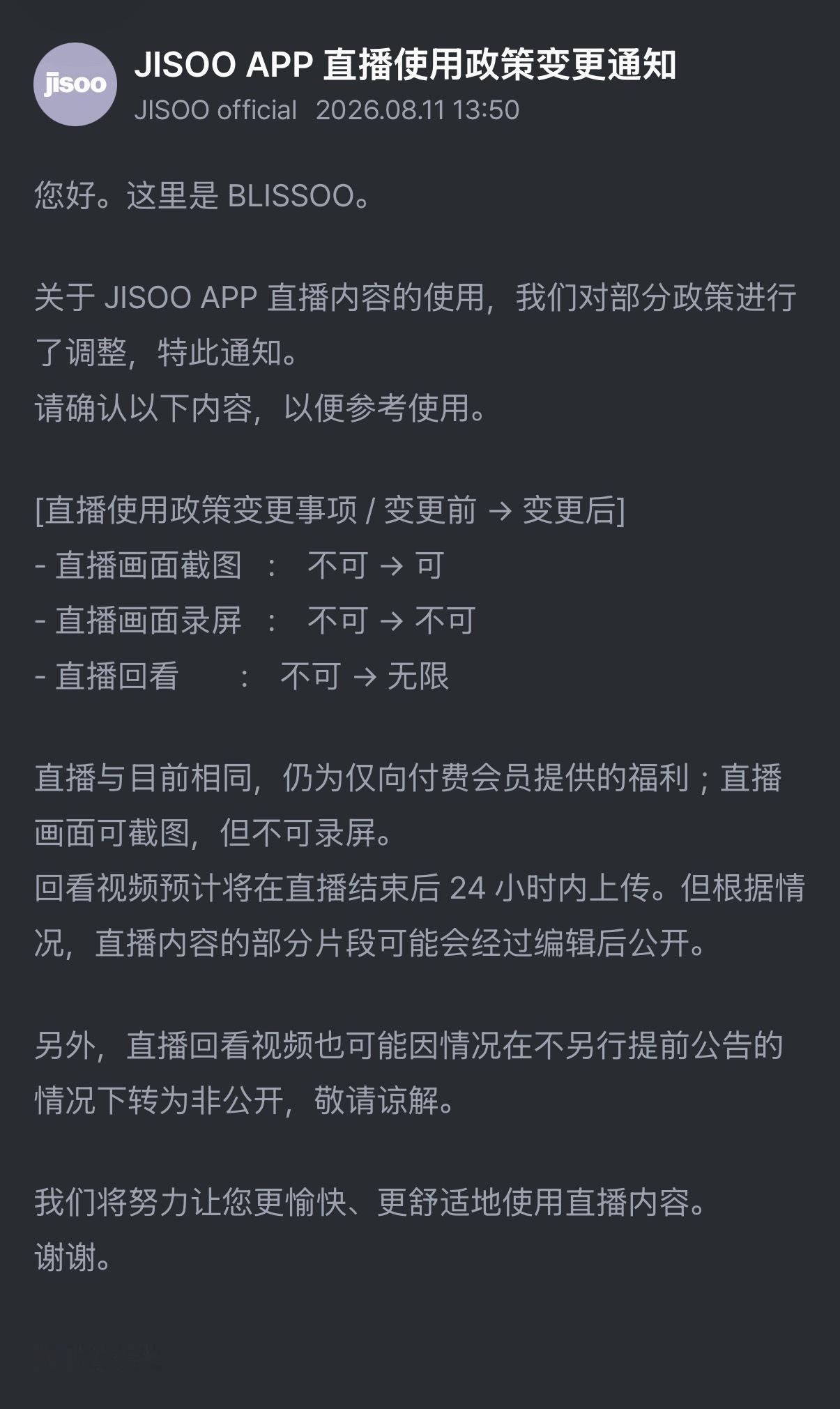 jisoo

JISOO APP 直播使用政策变更通知
JISOO official 2026.08.11 13:50

您好。这里是 BLISSOO。

关于 JISOO APP 直播内容的使用，我们对部分政策进行了调整，特此通知。
请确认以下内容，以便参考使用。

[直播使用政策变更事项 / 变更前 → 变更后]
- 直播画面截图 ： 不可 → 可
- 直播画面录屏 ： 不可 → 不可
- 直播回看 ： 不可 → 无限

直播与目前相同，仍为仅向付费会员提供的福利；直播画面可截图，但不可录屏。
回看视频预计将在直播结束后 24 小时内上传。但根据情况，直播内容的部分片段可能会经过编辑后公开。

另外，直播回看视频也可能因情况在不另行提前公告的情况下转为非公开，敬请谅解。

我们将努力让您更愉快、更舒适地使用直播内容。
谢谢。